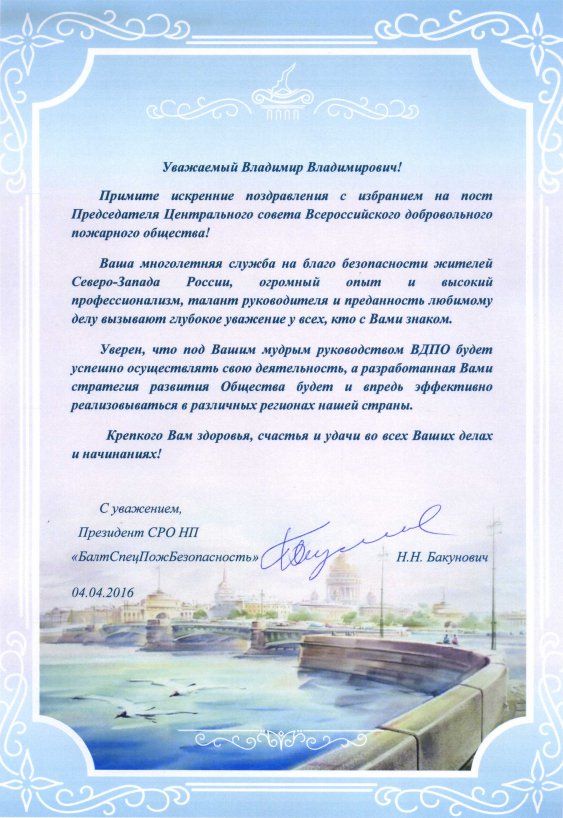 Уважаемый Владимир Владимирович!

Примите искренние поздравления с избранием на пост Председателя Центрального совета Всероссийского добровольного пожарного общества!

Ваша многолетняя служба на благо безопасности жителей Северо-Запада России, огромный опыт и высокий профессионализм, талант руководителя и преданность любимому делу вызывают глубокое уважение у всех, кто с Вами знаком.

Уверен, что под Вашим мудрым руководством ВДПО будет успешно осуществлять свою деятельность, а разработанная Вами стратегия развития Общества будет и впредь эффективно реализовываться в различных регионах нашей страны.

Крепкого Вам здоровья, счастья и удачи во всех Ваших делах и начинаниях!

С уважением,
Президент СРО НП
«БалтСпецПожБезопасность» Н.Н. Бакунович

04.04.2016